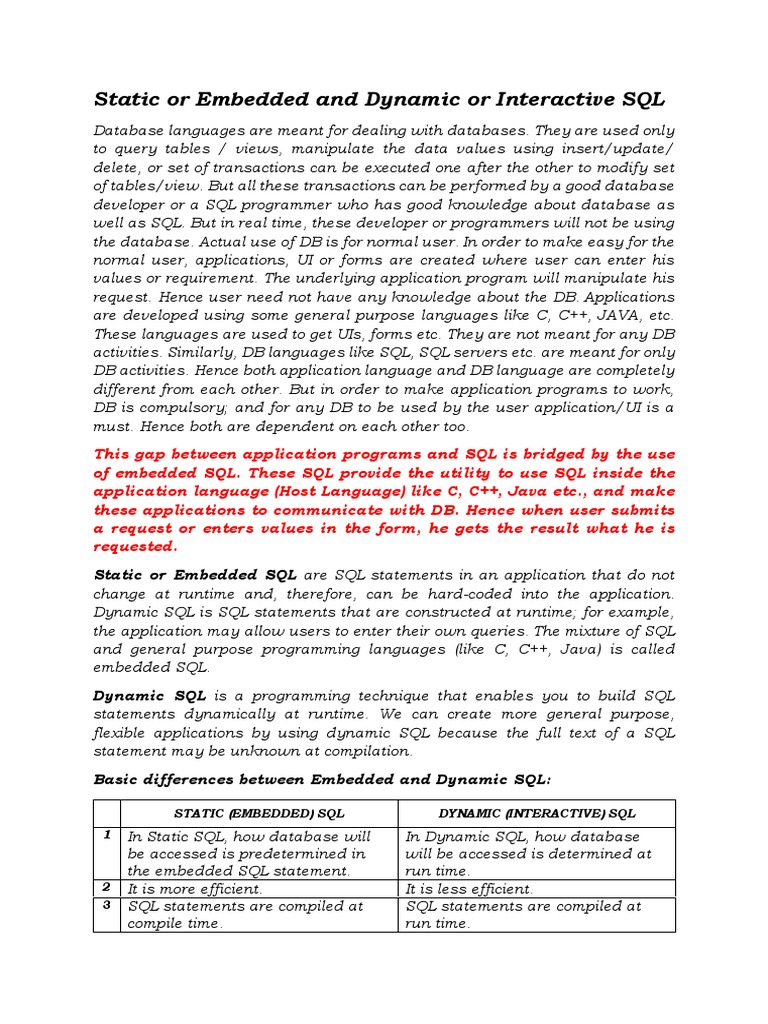 Static or Embedded and Dynamic or Interactive SQL

Database languages are meant for dealing with databases. They are used only to query tables / views, manipulate the data values using insert/update/ delete, or set of transactions can be executed one after the other to modify set of tables/view. But all these transactions can be performed by a good database developer or a SQL programmer who has good knowledge about database as well as SQL. But in real time, these developer or programmers will not be using the database. Actual use of DB is for normal user. In order to make easy for the normal user, applications, UI or forms are created where user can enter his values or requirement. The underlying application program will manipulate his request. Hence user need not have any knowledge about the DB. Applications are developed using some general purpose languages like C, C++, JAVA, etc. These languages are used to get UIs, forms etc. They are not meant for any DB activities. Similarly, DB languages like SQL, SQL servers etc. are meant for only DB activities. Hence both application language and DB language are completely different from each other. But in order to make application programs to work, DB is compulsory; and for any DB to be used by the user application/UI is a must. Hence both are dependent on each other too.

This gap between application programs and SQL is bridged by the use of embedded SQL. These SQL provide the utility to use SQL inside the application language (Host Language) like C, C++, Java etc., and make these applications to communicate with DB. Hence when user submits a request or enters values in the form, he gets the result what he is requested.

Static or Embedded SQL are SQL statements in an application that do not change at runtime and, therefore, can be hard-coded into the application. Dynamic SQL is SQL statements that are constructed at runtime; for example, the application may allow users to enter their own queries. The mixture of SQL and general purpose programming languages (like C, C++, Java) is called embedded SQL.

Dynamic SQL is a programming technique that enables you to build SQL statements dynamically at runtime. We can create more general purpose, flexible applications by using dynamic SQL because the full text of a SQL statement may be unknown at compilation.

Basic differences between Embedded and Dynamic SQL:

| | STATIC (EMBEDDED) SQL | DYNAMIC (INTERACTIVE) SQL |
|---|---|---|
| 1 | In Static SQL, how database will be accessed is predetermined in the embedded SQL statement. | In Dynamic SQL, how database will be accessed is determined at run time. |
| 2 | It is more efficient. | It is less efficient. |
| 3 | SQL statements are compiled at compile time. | SQL statements are compiled at run time. |